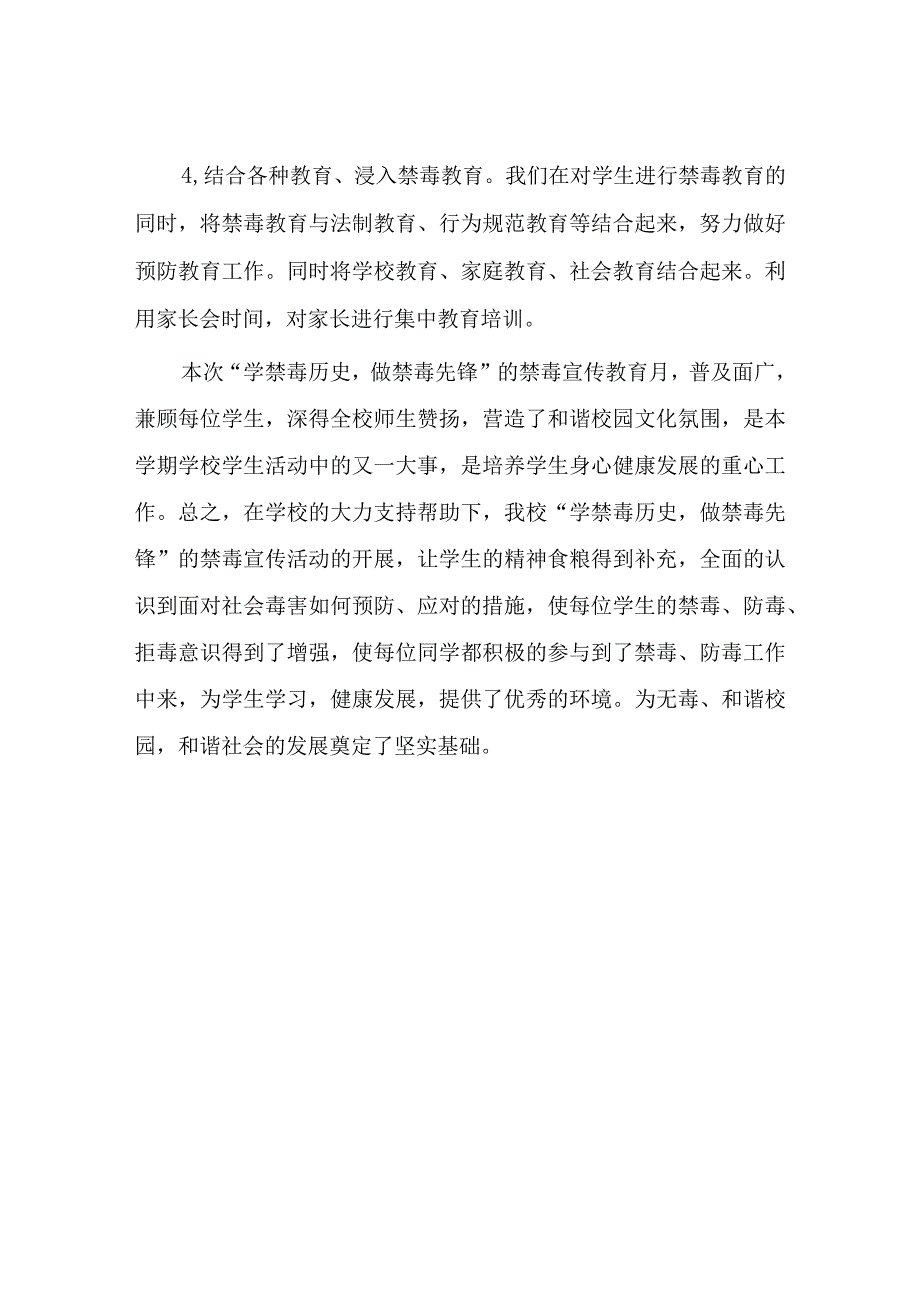 4,结合各种教育、浸入禁毒教育。我们在对学生进行禁毒教育的同时，将禁毒教育与法制教育、行为规范教育等结合起来，努力做好预防教育工作。同时将学校教育、家庭教育、社会教育结合起来。利用家长会时间，对家长进行集中教育培训。

本次“学禁毒历史，做禁毒先锋”的禁毒宣传教育月，普及面广，兼顾每位学生，深得全校师生赞扬，营造了和谐校园文化氛围，是本学期学校学生活动中的又一大事，是培养学生身心健康发展的重心工作。总之，在学校的大力支持帮助下，我校“学禁毒历史，做禁毒先锋”的禁毒宣传活动的开展，让学生的精神食粮得到补充，全面的认识到面对社会毒害如何预防、应对的措施，使每位学生的禁毒、防毒、拒毒意识得到了增强，使每位同学都积极的参与到了禁毒、防毒工作中来，为学生学习，健康发展，提供了优秀的环境。为无毒、和谐校园，和谐社会的发展奠定了坚实基础。